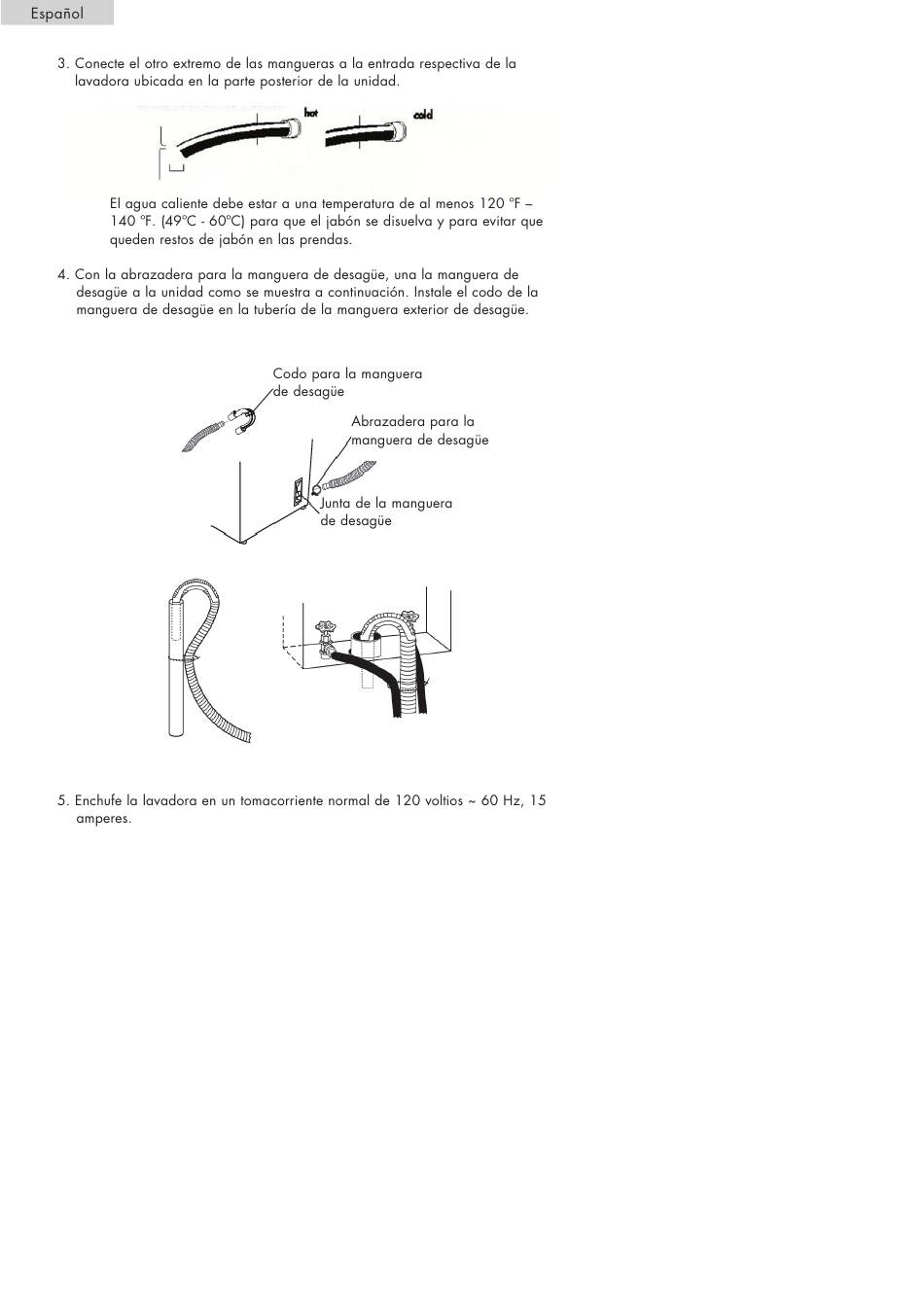 Español

3. Conecte el otro extremo de las mangueras a la entrada respectiva de la lavadora ubicada en la parte posterior de la unidad.

hot

cold

El agua caliente debe estar a una temperatura de al menos 120 ºF – 140 ºF. (49ºC - 60ºC) para que el jabón se disuelva y para evitar que queden restos de jabón en las prendas.

4. Con la abrazadera para la manguera de desagüe, una la manguera de desagüe a la unidad como se muestra a continuación. Instale el codo de la manguera de desagüe en la tubería de la manguera exterior de desagüe.

Codo para la manguera de desagüe

Abrazadera para la manguera de desagüe

Junta de la manguera de desagüe

5. Enchufe la lavadora en un tomacorriente normal de 120 voltios ~ 60 Hz, 15 amperes.